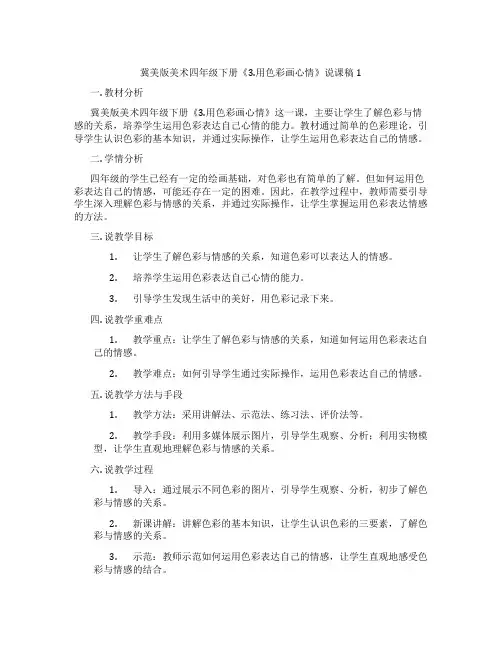 冀美版美术四年级下册《3.用色彩画心情》说课稿 1

一. 教材分析

冀美版美术四年级下册《3.用色彩画心情》这一课，主要让学生了解色彩与情感的关系，培养学生运用色彩表达自己心情的能力。教材通过简单的色彩理论，引导学生认识色彩的基本知识，并通过实际操作，让学生运用色彩表达自己的情感。

二. 学情分析

四年级的学生已经有一定的绘画基础，对色彩也有简单的了解。但如何运用色彩表达自己的情感，可能还存在一定的困难。因此，在教学过程中，教师需要引导学生深入理解色彩与情感的关系，并通过实际操作，让学生掌握运用色彩表达情感的方法。

三. 说教学目标

1. 让学生了解色彩与情感的关系，知道色彩可以表达人的情感。

2. 培养学生运用色彩表达自己心情的能力。

3. 引导学生发现生活中的美好，用色彩记录下来。

四. 说教学重难点

1. 教学重点：让学生了解色彩与情感的关系，知道如何运用色彩表达自己的情感。

2. 教学难点：如何引导学生通过实际操作，运用色彩表达自己的情感。

五. 说教学方法与手段

1. 教学方法：采用讲解法、示范法、练习法、评价法等。

2. 教学手段：利用多媒体展示图片，引导学生观察、分析；利用实物模型，让学生直观地理解色彩与情感的关系。

六. 说教学过程

1. 导入：通过展示不同色彩的图片，引导学生观察、分析，初步了解色彩与情感的关系。

2. 新课讲解：讲解色彩的基本知识，让学生认识色彩的三要素，了解色彩与情感的关系。

3. 示范：教师示范如何运用色彩表达自己的情感，让学生直观地感受色彩与情感的结合。